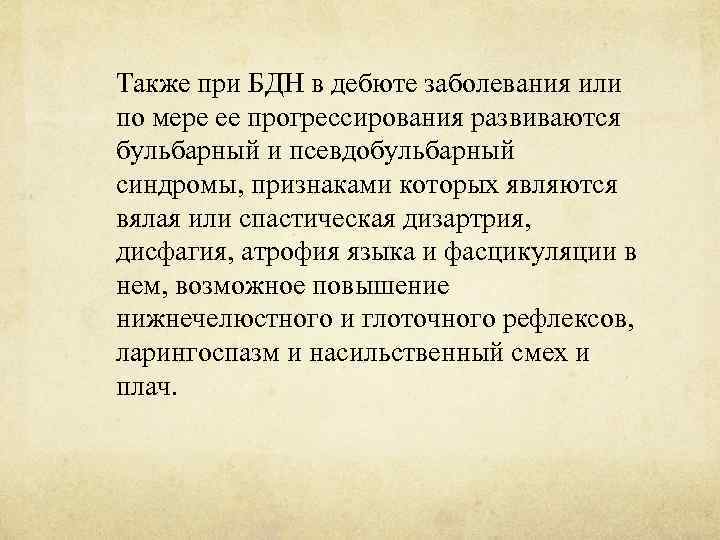 Также при БДН в дебюте заболевания или по мере ее прогрессирования развиваются бульбарный и псевдобульбарный синдромы, признаками которых являются вялая или спастическая дизартрия, дисфагия, атрофия языка и фасцикуляции в нем, возможное повышение нижнечелюстного и глоточного рефлексов, ларингоспазм и насильственный смех и плач.